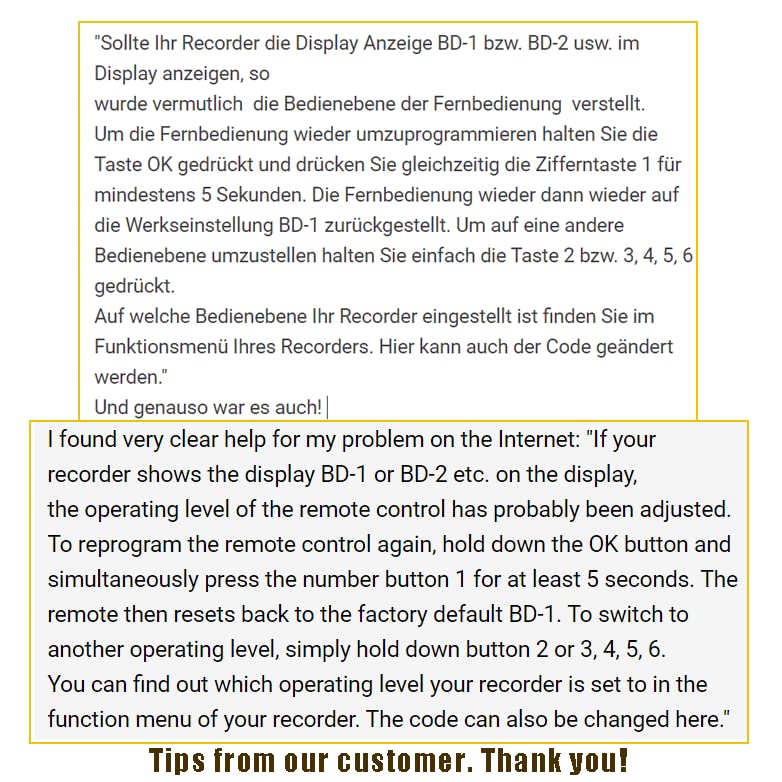 "Sollte Ihr Recorder die Display Anzeige BD-1 bzw. BD-2 usw. im Display anzeigen, so
wurde vermutlich die Bedienebene der Fernbedienung verstellt.
Um die Fernbedienung wieder umzuprogrammieren halten Sie die Taste OK gedrückt und drücken Sie gleichzeitig die Zifferntaste 1 für mindestens 5 Sekunden. Die Fernbedienung wieder dann wieder auf die Werkseinstellung BD-1 zurückgestellt. Um auf eine andere Bedienebene umzustellen halten Sie einfach die Taste 2 bzw. 3, 4, 5, 6 gedrückt.
Auf welche Bedienebene Ihr Recorder eingestellt ist finden Sie im Funktionsmenü Ihres Recorders. Hier kann auch der Code geändert werden."
Und genauso war es auch!

I found very clear help for my problem on the Internet: "If your recorder shows the display BD-1 or BD-2 etc. on the display,
the operating level of the remote control has probably been adjusted.
To reprogram the remote control again, hold down the OK button and simultaneously press the number button 1 for at least 5 seconds. The remote then resets back to the factory default BD-1. To switch to another operating level, simply hold down button 2 or 3, 4, 5, 6.
You can find out which operating level your recorder is set to in the function menu of your recorder. The code can also be changed here."

Tips from our customer. Thank you!